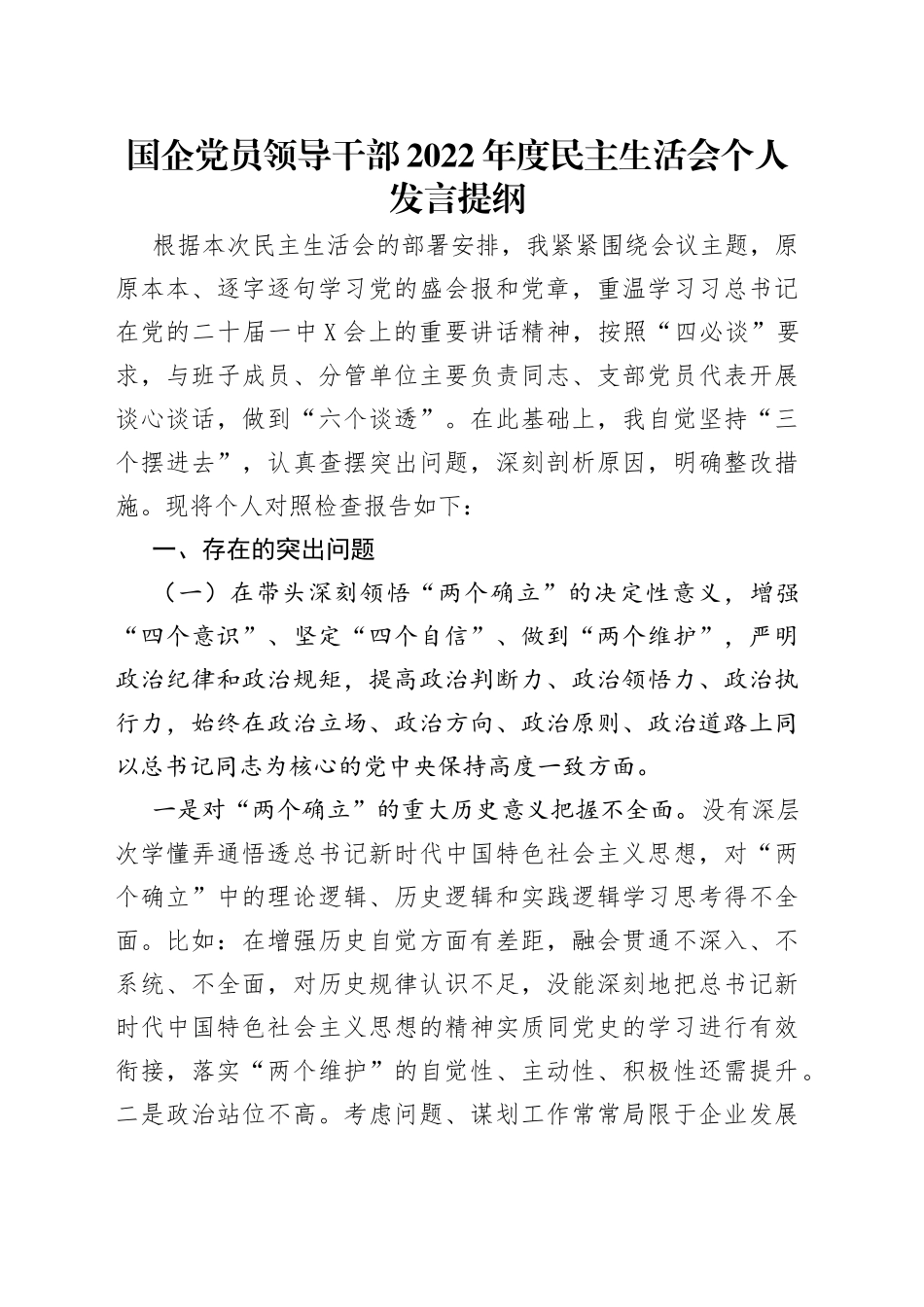 国企党员领导干部2022年度民主生活会个人发言提纲

根据本次民主生活会的部署安排，我紧紧围绕会议主题，原原本本、逐字逐句学习党的盛会报和党章，重温学习习总书记在党的二十届一中X会上的重要讲话精神，按照“四必谈”要求，与班子成员、分管单位主要负责同志、支部党员代表开展谈心谈话，做到“六个谈透”。在此基础上，我自觉坚持“三个摆进去”，认真查摆突出问题，深刻剖析原因，明确整改措施。现将个人对照检查报告如下：

一、存在的突出问题

（一）在带头深刻领悟“两个确立”的决定性意义，增强“四个意识”、坚定“四个自信”、做到“两个维护”，严明政治纪律和政治规矩，提高政治判断力、政治领悟力、政治执行力，始终在政治立场、政治方向、政治原则、政治道路上同以总书记同志为核心的党中央保持高度一致方面。

一是对“两个确立”的重大历史意义把握不全面。没有深层次学懂弄通悟透总书记新时代中国特色社会主义思想，对“两个确立”中的理论逻辑、历史逻辑和实践逻辑学习思考得不全面。比如：在增强历史自觉方面有差距，融会贯通不深入、不系统、不全面，对历史规律认识不足，没能深刻地把总书记新时代中国特色社会主义思想的精神实质同党史的学习进行有效衔接，落实“两个维护”的自觉性、主动性、积极性还需提升。二是政治站位不高。考虑问题、谋划工作常常局限于企业发展